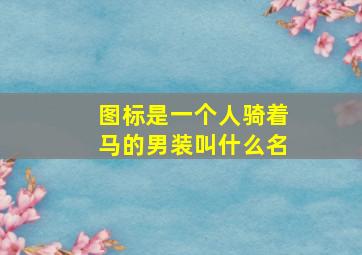 图标是一个人骑着马的男装叫什么名